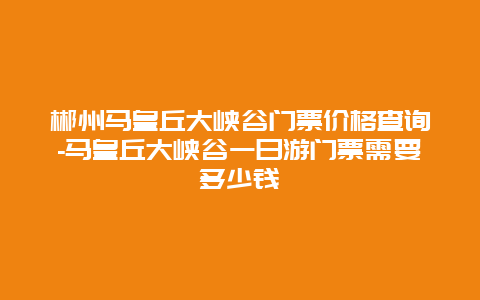 郴州马皇丘大峡谷门票价格查询-马皇丘大峡谷一日游门票需要多少钱